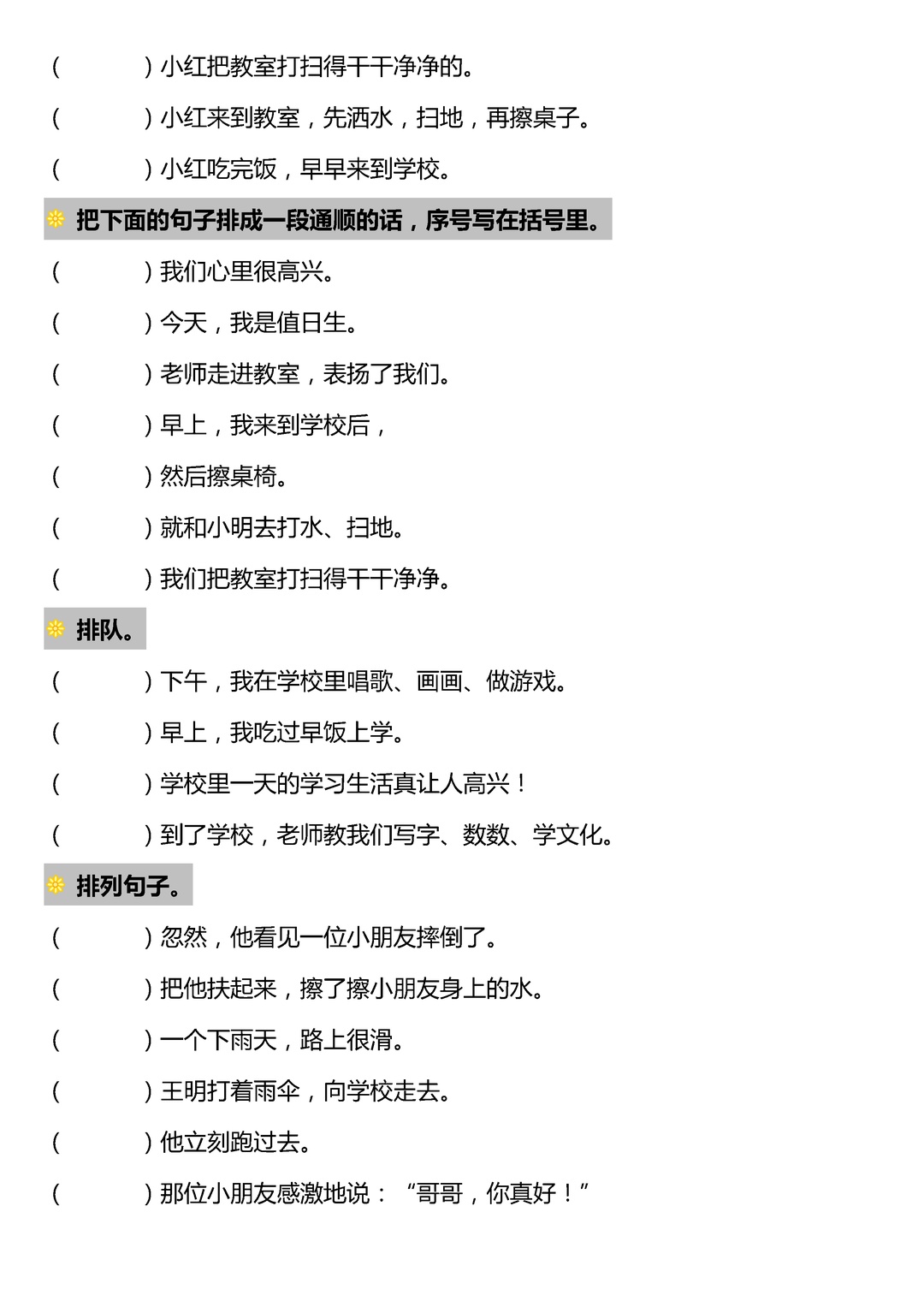 (　　　)小红把教室打扫得干干净净的。

(　　　)小红来到教室，先洒水，扫地，再擦桌子。

(　　　)小红吃完饭，早早来到学校。

把下面的句子排成一段通顺的话，序号写在括号里。

(　　　)我们心里很高兴。

(　　　)今天，我是值日生。

(　　　)老师走进教室，表扬了我们。

(　　　)早上，我来到学校后，

(　　　)然后擦桌椅。

(　　　)就和小明去打水、扫地。

(　　　)我们把教室打扫得干干净净。

排队。

(　　　)下午，我在学校里唱歌、画画、做游戏。

(　　　)早上，我吃过早饭上学。

(　　　)学校里一天的学习生活真让人高兴！

(　　　)到了学校，老师教我们写字、数数、学文化。

排列句子。

(　　　)忽然，他看见一位小朋友摔倒了。

(　　　)把他扶起来，擦了擦小朋友身上的水。

(　　　)一个下雨天，路上很滑。

(　　　)王明打着雨伞，向学校走去。

(　　　)他立刻跑过去。

(　　　)那位小朋友感激地说：“哥哥，你真好！”